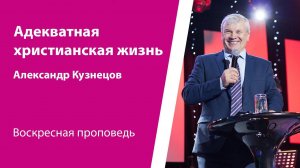 Адекватная христианская жизнь

Александр Кузнецов

Воскресная проповедь